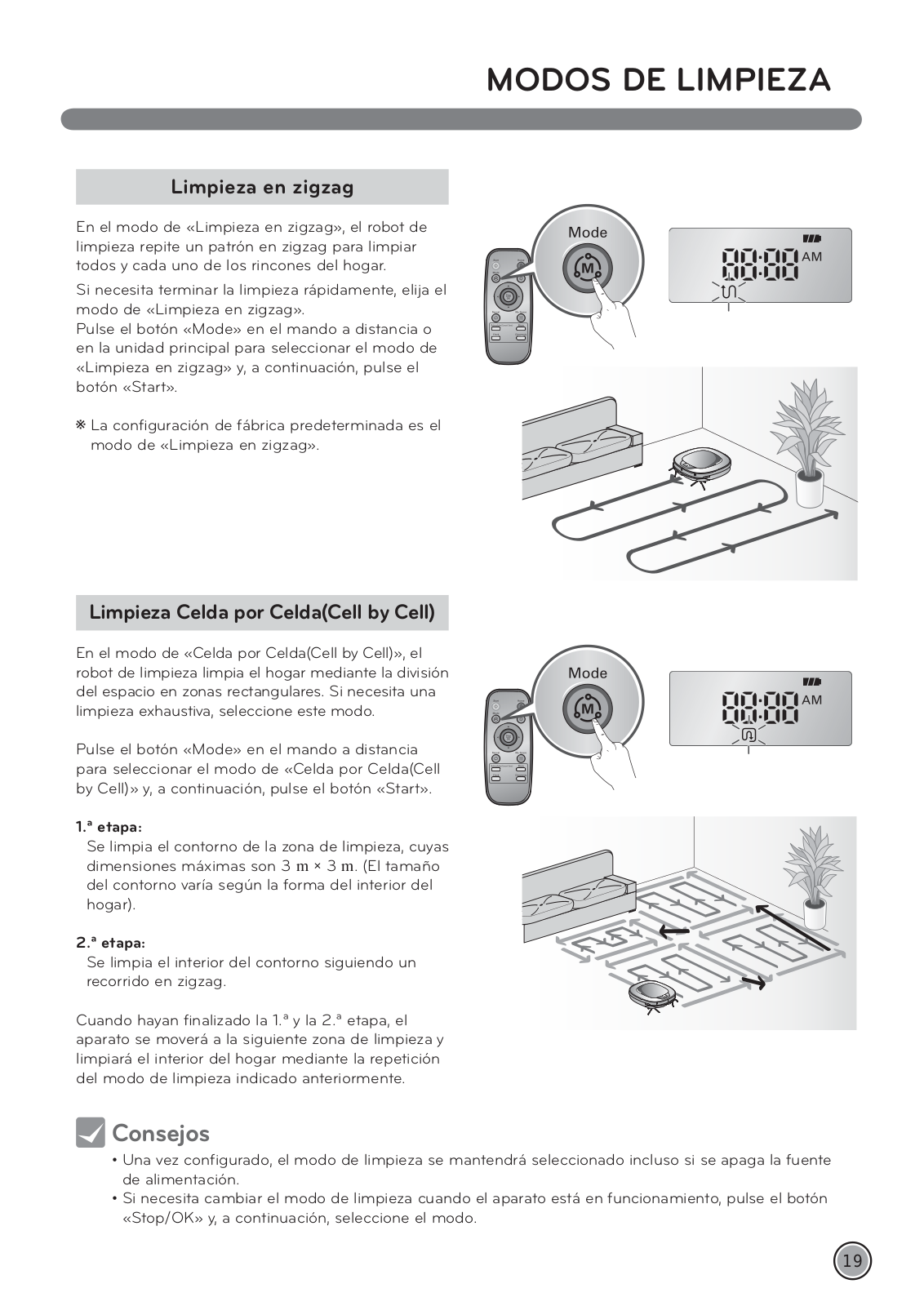 MODOS DE LIMPIEZA

Limpieza en zigzag

En el modo de «Limpieza en zigzag», el robot de limpieza repite un patrón en zigzag para limpiar todos y cada uno de los rincones del hogar.

Si necesita terminar la limpieza rápidamente, elija el modo de «Limpieza en zigzag».
Pulse el botón «Mode» en el mando a distancia o en la unidad principal para seleccionar el modo de «Limpieza en zigzag» y, a continuación, pulse el botón «Start».

※ La configuración de fábrica predeterminada es el modo de «Limpieza en zigzag».

Mode

M

88:88 AM

Limpieza Celda por Celda(Cell by Cell)

En el modo de «Celda por Celda(Cell by Cell)», el robot de limpieza limpia el hogar mediante la división del espacio en zonas rectangulares. Si necesita una limpieza exhaustiva, seleccione este modo.

Pulse el botón «Mode» en el mando a distancia para seleccionar el modo de «Celda por Celda(Cell by Cell)» y, a continuación, pulse el botón «Start».

1.ª etapa:
Se limpia el contorno de la zona de limpieza, cuyas dimensiones máximas son 3 m × 3 m. (El tamaño del contorno varía según la forma del interior del hogar).

2.ª etapa:
Se limpia el interior del contorno siguiendo un recorrido en zigzag.

Cuando hayan finalizado la 1.ª y la 2.ª etapa, el aparato se moverá a la siguiente zona de limpieza y limpiará el interior del hogar mediante la repetición del modo de limpieza indicado anteriormente.

Mode

M

88:88 AM

Consejos
• Una vez configurado, el modo de limpieza se mantendrá seleccionado incluso si se apaga la fuente de alimentación.
• Si necesita cambiar el modo de limpieza cuando el aparato está en funcionamiento, pulse el botón «Stop/OK» y, a continuación, seleccione el modo.

19